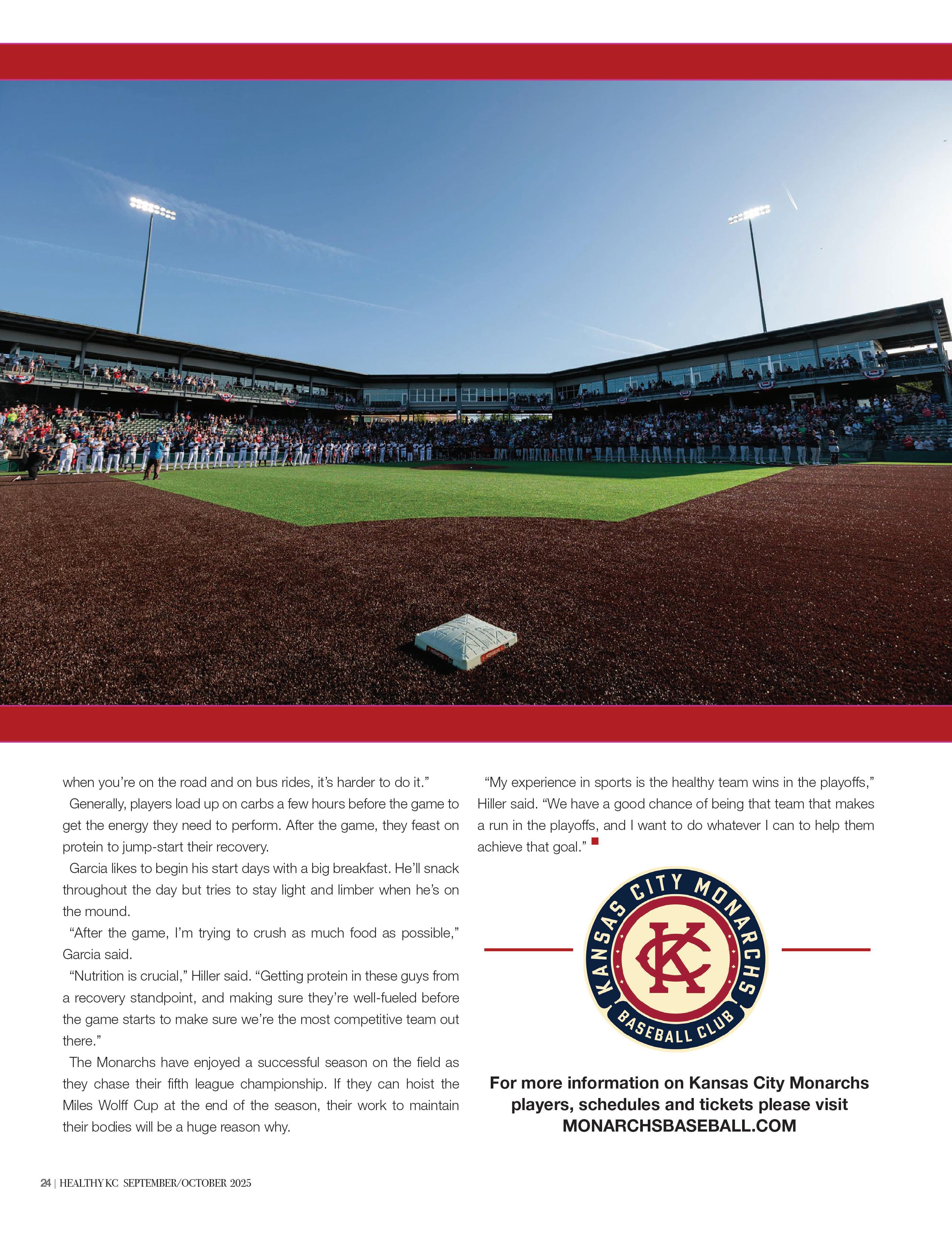 when you're on the road and on bus rides, it's harder to do it."

Generally, players load up on carbs a few hours before the game to get the energy they need to perform. After the game, they feast on protein to jump-start their recovery.

Garcia likes to begin his start days with a big breakfast. He'll snack throughout the day but tries to stay light and limber when he's on the mound.

"After the game, I'm trying to crush as much food as possible," Garcia said.

"Nutrition is crucial," Hiller said. "Getting protein in these guys from a recovery standpoint, and making sure they're well-fueled before the game starts to make sure we're the most competitive team out there."

The Monarchs have enjoyed a successful season on the field as they chase their fifth league championship. If they can hoist the Miles Wolff Cup at the end of the season, their work to maintain their bodies will be a huge reason why.

"My experience in sports is the healthy team wins in the playoffs," Hiller said. "We have a good chance of being that team that makes a run in the playoffs, and I want to do whatever I can to help them achieve that goal."

KANSAS CITY MONARCHS
KC
BASEBALL CLUB

For more information on Kansas City Monarchs players, schedules and tickets please visit MONARCHSBASEBALL.COM

24 | HEALTHY KC SEPTEMBER/OCTOBER 2025